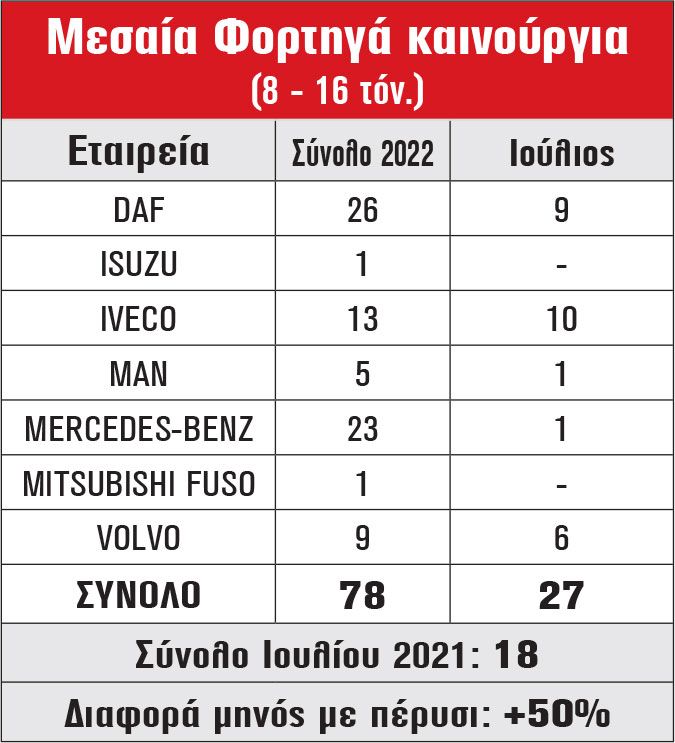 Μεσαία Φορτηγά καινούργια
(8 - 16 τόν.)

| Εταιρεία | Σύνολο 2022 | Ιούλιος |
|---|---|---|
| DAF | 26 | 9 |
| ISUZU | 1 | - |
| IVECO | 13 | 10 |
| MAN | 5 | 1 |
| MERCEDES-BENZ | 23 | 1 |
| MITSUBISHI FUSO | 1 | - |
| VOLVO | 9 | 6 |
| ΣΥΝΟΛΟ | 78 | 27 |

Σύνολο Ιουλίου 2021: 18

Διαφορά μηνός με πέρυσι: +50%